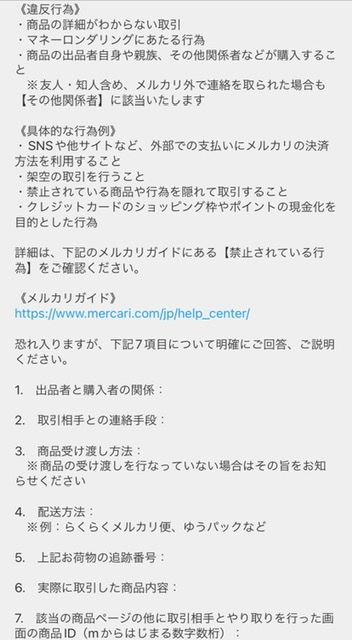 《違反行為》
・商品の詳細がわからない取引
・マネーロンダリングにあたる行為
・商品の出品者自身や親族、その他関係者などが購入すること
　※友人・知人含め、メルカリ外で連絡を取られた場合も【その他関係者】に該当いたします

《具体的な行為例》
・SNSや他サイトなど、外部での支払いにメルカリの決済方法を利用すること
・架空の取引を行うこと
・禁止されている商品や行為を隠れて取引すること
・クレジットカードのショッピング枠やポイントの現金化を目的とした行為

詳細は、下記のメルカリガイドにある【禁止されている行為】をご確認ください。

《メルカリガイド》
https://www.mercari.com/jp/help_center/

恐れ入りますが、下記7項目について明確にご回答、ご説明ください。

1.　出品者と購入者の関係：

2.　取引相手との連絡手段：

3.　商品受け渡し方法：
　※商品の受け渡しを行なっていない場合はその旨をお知らせください

4.　配送方法：
　※例：らくらくメルカリ便、ゆうパックなど

5.　上記お荷物の追跡番号：

6.　実際に取引した商品内容：

7.　該当の商品ページの他に取引相手とやり取りを行った画面の商品ID（mからはじまる数字数桁）：